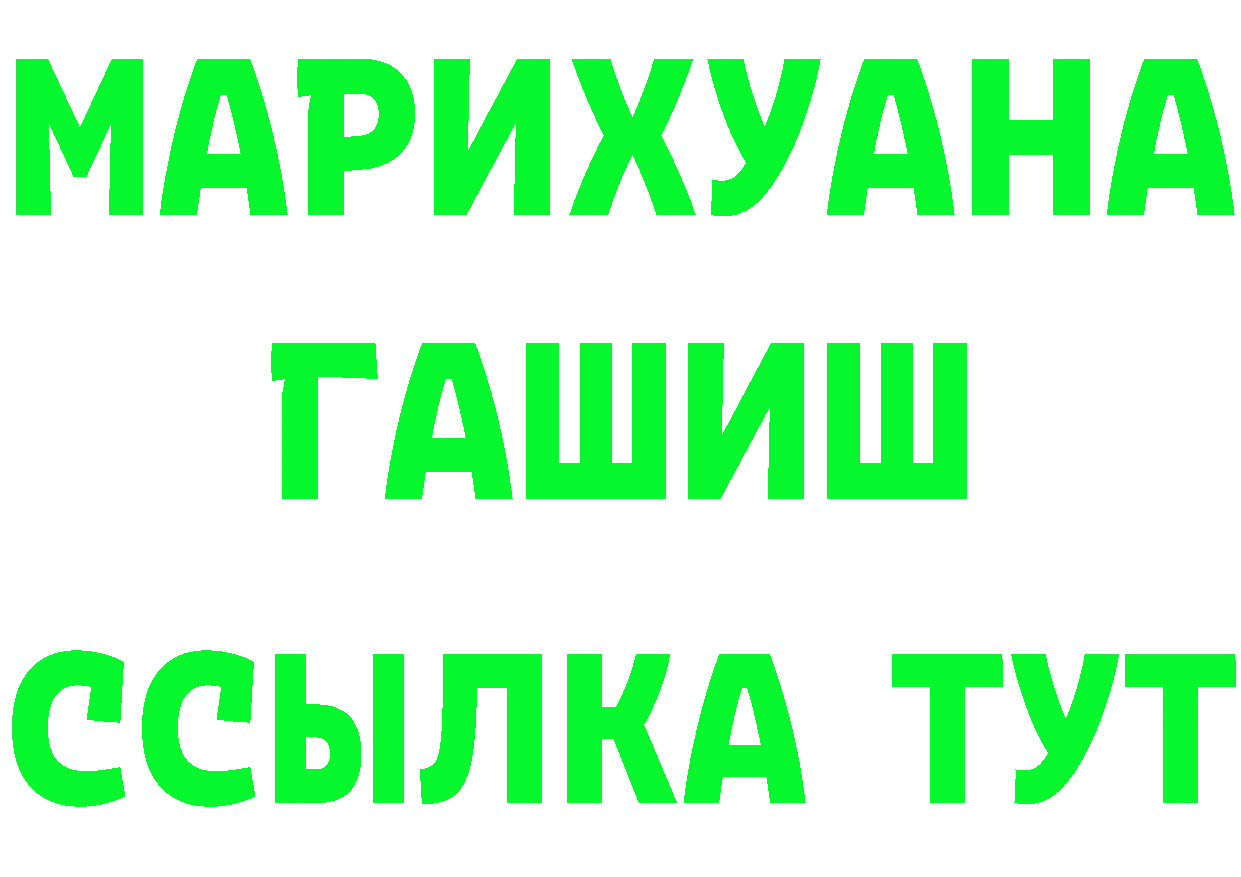 МАРИХУАНА
ГАШИШ
ССЫЛКА ТУТ